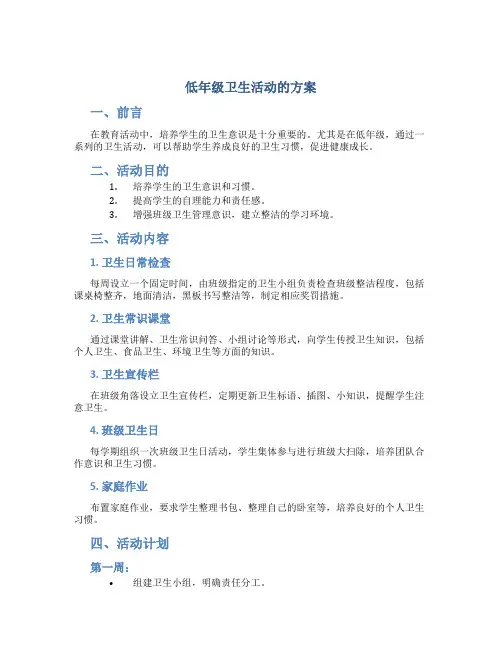 低年级卫生活动的方案

一、前言

在教育活动中，培养学生的卫生意识是十分重要的。尤其是在低年级，通过一系列的卫生活动，可以帮助学生养成良好的卫生习惯，促进健康成长。

二、活动目的

1. 培养学生的卫生意识和习惯。
2. 提高学生的自理能力和责任感。
3. 增强班级卫生管理意识，建立整洁的学习环境。

三、活动内容

1. 卫生日常检查

每周设立一个固定时间，由班级指定的卫生小组负责检查班级整洁程度，包括课桌椅整齐，地面清洁，黑板书写整洁等，制定相应奖罚措施。

2. 卫生常识课堂

通过课堂讲解、卫生常识问答、小组讨论等形式，向学生传授卫生知识，包括个人卫生、食品卫生、环境卫生等方面的知识。

3. 卫生宣传栏

在班级角落设立卫生宣传栏，定期更新卫生标语、插图、小知识，提醒学生注意卫生。

4. 班级卫生日

每学期组织一次班级卫生日活动，学生集体参与进行班级大扫除，培养团队合作意识和卫生习惯。

5. 家庭作业

布置家庭作业，要求学生整理书包、整理自己的卧室等，培养良好的个人卫生习惯。

四、活动计划

第一周：

• 组建卫生小组，明确责任分工。